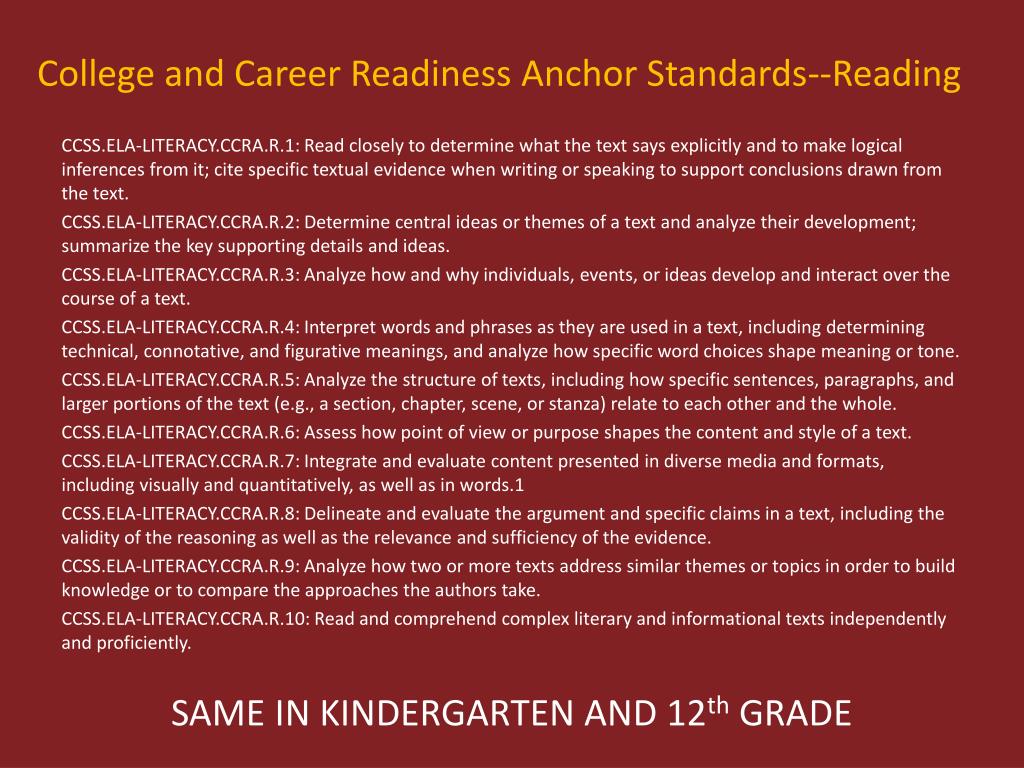 College and Career Readiness Anchor Standards--Reading

CCSS.ELA-LITERACY.CCRA.R.1: Read closely to determine what the text says explicitly and to make logical inferences from it; cite specific textual evidence when writing or speaking to support conclusions drawn from the text.

CCSS.ELA-LITERACY.CCRA.R.2: Determine central ideas or themes of a text and analyze their development; summarize the key supporting details and ideas.

CCSS.ELA-LITERACY.CCRA.R.3: Analyze how and why individuals, events, or ideas develop and interact over the course of a text.

CCSS.ELA-LITERACY.CCRA.R.4: Interpret words and phrases as they are used in a text, including determining technical, connotative, and figurative meanings, and analyze how specific word choices shape meaning or tone.

CCSS.ELA-LITERACY.CCRA.R.5: Analyze the structure of texts, including how specific sentences, paragraphs, and larger portions of the text (e.g., a section, chapter, scene, or stanza) relate to each other and the whole.

CCSS.ELA-LITERACY.CCRA.R.6: Assess how point of view or purpose shapes the content and style of a text.

CCSS.ELA-LITERACY.CCRA.R.7: Integrate and evaluate content presented in diverse media and formats, including visually and quantitatively, as well as in words.1

CCSS.ELA-LITERACY.CCRA.R.8: Delineate and evaluate the argument and specific claims in a text, including the validity of the reasoning as well as the relevance and sufficiency of the evidence.

CCSS.ELA-LITERACY.CCRA.R.9: Analyze how two or more texts address similar themes or topics in order to build knowledge or to compare the approaches the authors take.

CCSS.ELA-LITERACY.CCRA.R.10: Read and comprehend complex literary and informational texts independently and proficiently.

SAME IN KINDERGARTEN AND 12$^{th}$ GRADE